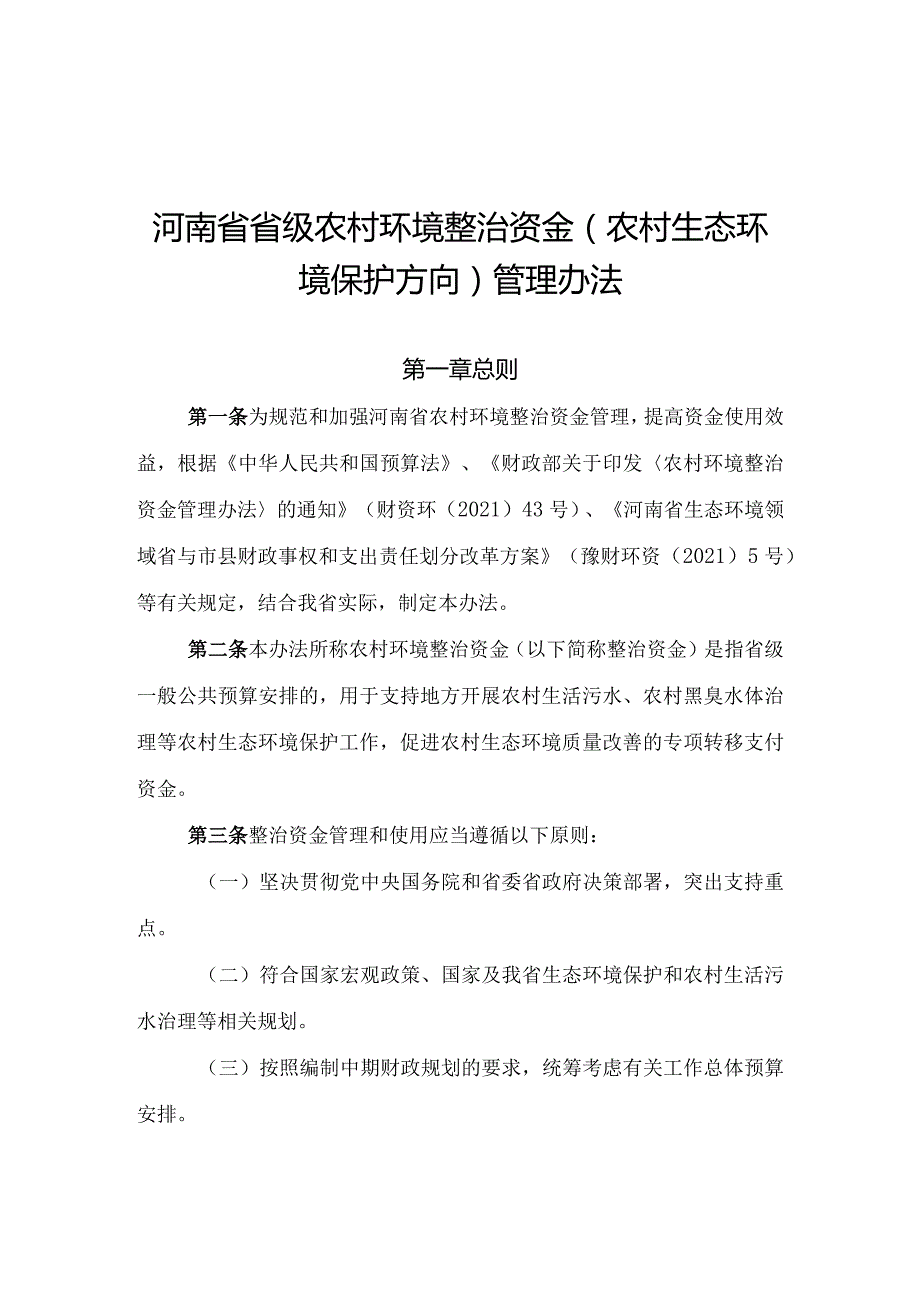 河南省省级农村环境整治资金（农村生态环境保护方向）管理办法

第一章总则

第一条为规范和加强河南省农村环境整治资金管理，提高资金使用效益，根据《中华人民共和国预算法》、《财政部关于印发〈农村环境整治资金管理办法〉的通知》（财资环（2021）43号）、《河南省生态环境领域省与市县财政事权和支出责任划分改革方案》（豫财环资（2021）5号）等有关规定，结合我省实际，制定本办法。

第二条本办法所称农村环境整治资金（以下简称整治资金）是指省级一般公共预算安排的，用于支持地方开展农村生活污水、农村黑臭水体治理等农村生态环境保护工作，促进农村生态环境质量改善的专项转移支付资金。

第三条整治资金管理和使用应当遵循以下原则：

（一）坚决贯彻党中央国务院和省委省政府决策部署，突出支持重点。

（二）符合国家宏观政策、国家及我省生态环境保护和农村生活污水治理等相关规划。

（三）按照编制中期财政规划的要求，统筹考虑有关工作总体预算安排。